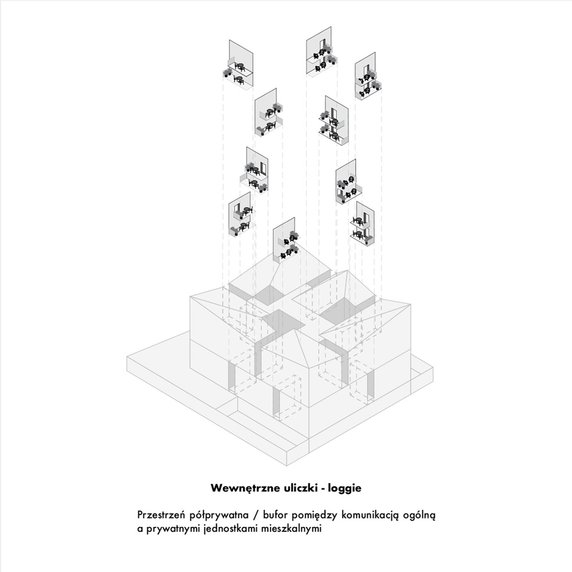 Wewnętrzne uliczki - loggie

Przestrzeń półprywatna / bufor pomiędzy komunikacją ogólną a prywatnymi jednostkami mieszkalnymi